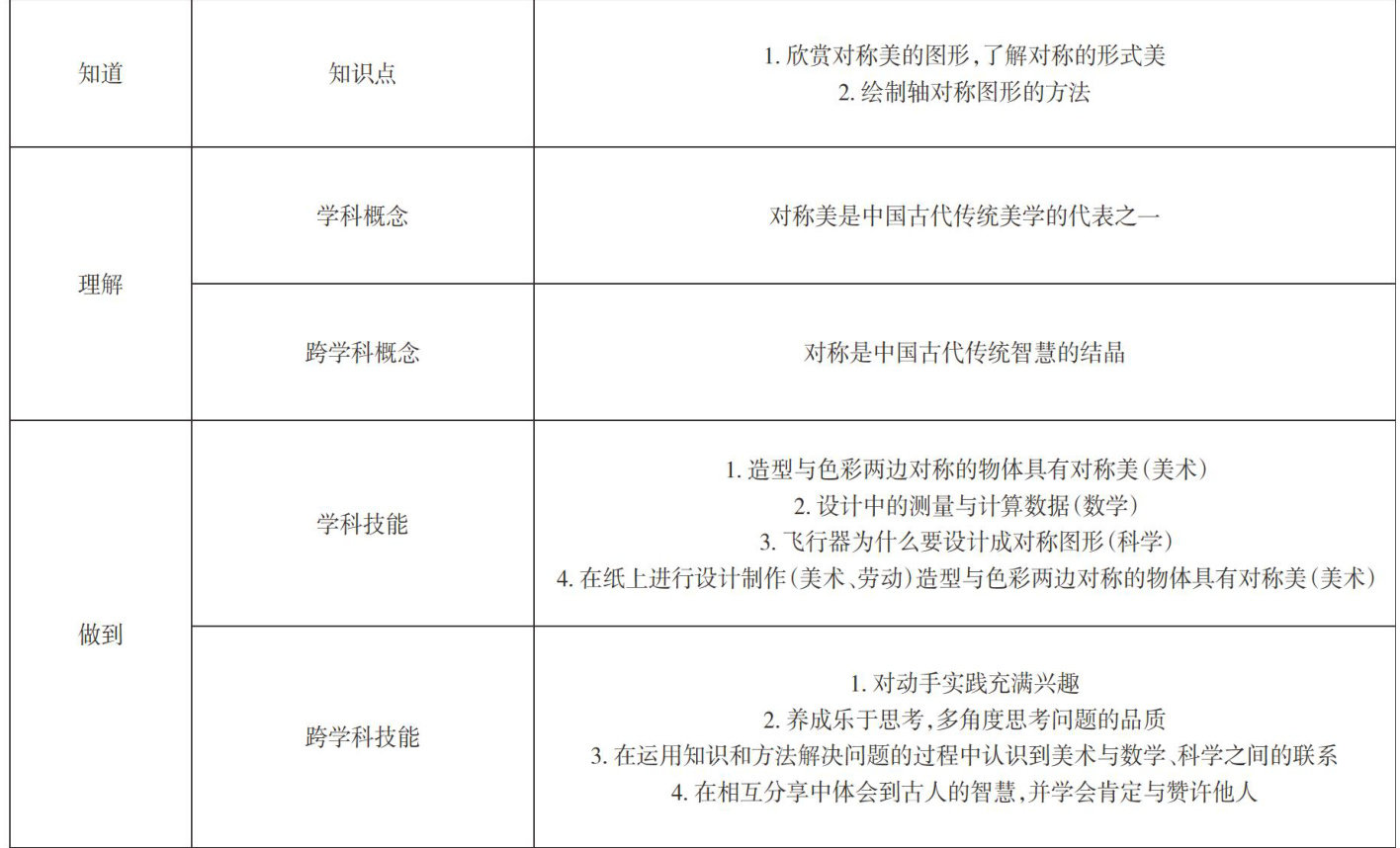 | 知道 | 知识点 | 1.欣赏对称美的图形,了解对称的形式美 2.绘制轴对称图形的方法 |
|---|---|---|
| 理解 | 学科概念 | 对称美是中国古代传统美学的代表之一 |
|  | 跨学科概念 | 对称是中国古代传统智慧的结晶 |
| 做到 | 学科技能 | 1.造型与色彩两边对称的物体具有对称美(美术) 2.设计中的测量与计算数据(数学) 3.飞行器为什么要设计成对称图形(科学) 4.在纸上进行设计制作(美术、劳动)造型与色彩两边对称的物体具有对称美(美术) |
|  | 跨学科技能 | 1.对动手实践充满兴趣 2.养成乐于思考,多角度思考问题的品质 3.在运用知识和方法解决问题的过程中认识到美术与数学、科学之间的联系 4.在相互分享中体会到古人的智慧,并学会肯定与赞许他人 |